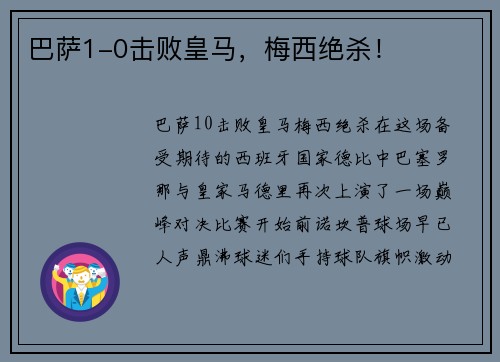 巴萨1-0击败皇马，梅西绝杀！

巴萨10击败皇马梅西绝杀在这场备受期待的西班牙国家德比中巴塞罗那与皇家马德里再次上演了一场巅峰对决比赛开始前诺坎普球场早已人声鼎沸球迷们手持球队旗帜激动